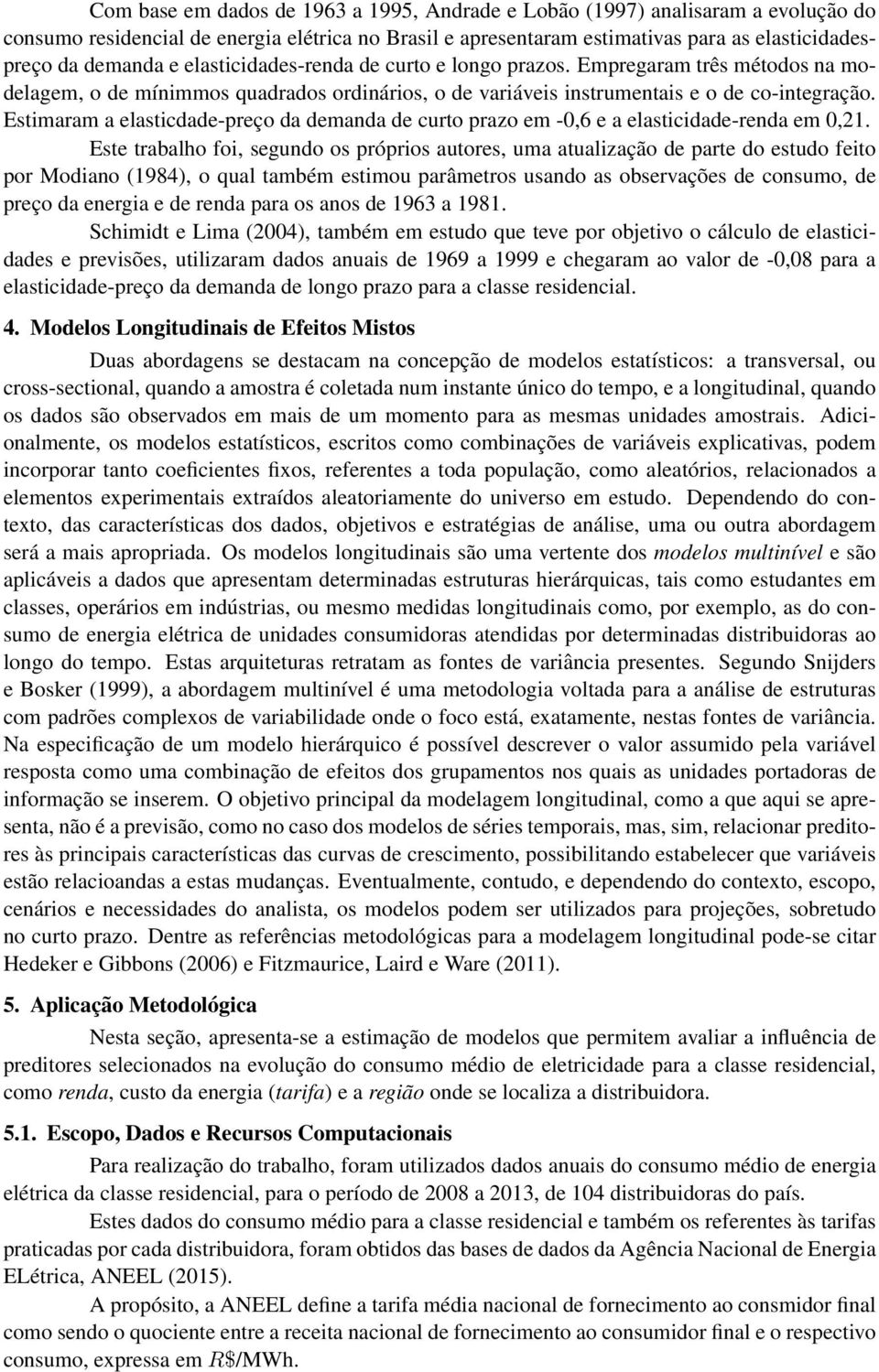 Com base em dados de 1963 a 1995, Andrade e Lobão (1997) analisaram a evolução do consumo residencial de energia elétrica no Brasil e apresentaram estimativas para as elasticidades-preço da demanda e elasticidades-renda de curto e longo prazos. Empregaram três métodos na modelagem, o de mínimmos quadrados ordinários, o de variáveis instrumentais e o de co-integração. Estimaram a elasticdade-preço da demanda de curto prazo em -0,6 e a elasticidade-renda em 0,21.

Este trabalho foi, segundo os próprios autores, uma atualização de parte do estudo feito por Modiano (1984), o qual também estimou parâmetros usando as observações de consumo, de preço da energia e de renda para os anos de 1963 a 1981.

Schimidt e Lima (2004), também em estudo que teve por objetivo o cálculo de elasticidades e previsões, utilizaram dados anuais de 1969 a 1999 e chegaram ao valor de -0,08 para a elasticidade-preço da demanda de longo prazo para a classe residencial.

4. Modelos Longitudinais de Efeitos Mistos

Duas abordagens se destacam na concepção de modelos estatísticos: a transversal, ou cross-sectional, quando a amostra é coletada num instante único do tempo, e a longitudinal, quando os dados são observados em mais de um momento para as mesmas unidades amostrais. Adicionalmente, os modelos estatísticos, escritos como combinações de variáveis explicativas, podem incorporar tanto coeficientes fixos, referentes a toda população, como aleatórios, relacionados a elementos experimentais extraídos aleatoriamente do universo em estudo. Dependendo do contexto, das características dos dados, objetivos e estratégias de análise, uma ou outra abordagem será a mais apropriada. Os modelos longitudinais são uma vertente dos modelos multinível e são aplicáveis a dados que apresentam determinadas estruturas hierárquicas, tais como estudantes em classes, operários em indústrias, ou mesmo medidas longitudinais como, por exemplo, as do consumo de energia elétrica de unidades consumidoras atendidas por determinadas distribuidoras ao longo do tempo. Estas arquiteturas retratam as fontes de variância presentes. Segundo Snijders e Bosker (1999), a abordagem multinível é uma metodologia voltada para a análise de estruturas com padrões complexos de variabilidade onde o foco está, exatamente, nestas fontes de variância. Na especificação de um modelo hierárquico é possível descrever o valor assumido pela variável resposta como uma combinação de efeitos dos grupamentos nos quais as unidades portadoras de informação se inserem. O objetivo principal da modelagem longitudinal, como a que aqui se apresenta, não é a previsão, como no caso dos modelos de séries temporais, mas, sim, relacionar preditores às principais características das curvas de crescimento, possibilitando estabelecer que variáveis estão relacioandas a estas mudanças. Eventualmente, contudo, e dependendo do contexto, escopo, cenários e necessidades do analista, os modelos podem ser utilizados para projeções, sobretudo no curto prazo. Dentre as referências metodológicas para a modelagem longitudinal pode-se citar Hedeker e Gibbons (2006) e Fitzmaurice, Laird e Ware (2011).

5. Aplicação Metodológica

Nesta seção, apresenta-se a estimação de modelos que permitem avaliar a influência de preditores selecionados na evolução do consumo médio de eletricidade para a classe residencial, como renda, custo da energia (tarifa) e a região onde se localiza a distribuidora.

5.1. Escopo, Dados e Recursos Computacionais

Para realização do trabalho, foram utilizados dados anuais do consumo médio de energia elétrica da classe residencial, para o período de 2008 a 2013, de 104 distribuidoras do país.

Estes dados do consumo médio para a classe residencial e também os referentes às tarifas praticadas por cada distribuidora, foram obtidos das bases de dados da Agência Nacional de Energia ELétrica, ANEEL (2015).

A propósito, a ANEEL define a tarifa média nacional de fornecimento ao consmidor final como sendo o quociente entre a receita nacional de fornecimento ao consumidor final e o respectivo consumo, expressa em $R\$$/MWh.